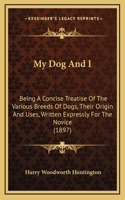 KESSINGER'S LEGACY REPRINTS

My Dog And I

Being A Concise Treatise Of The Various Breeds Of Dogs, Their Origin And Uses, Written Expressly For The Novice (1897)

Harry Woodworth Huntington